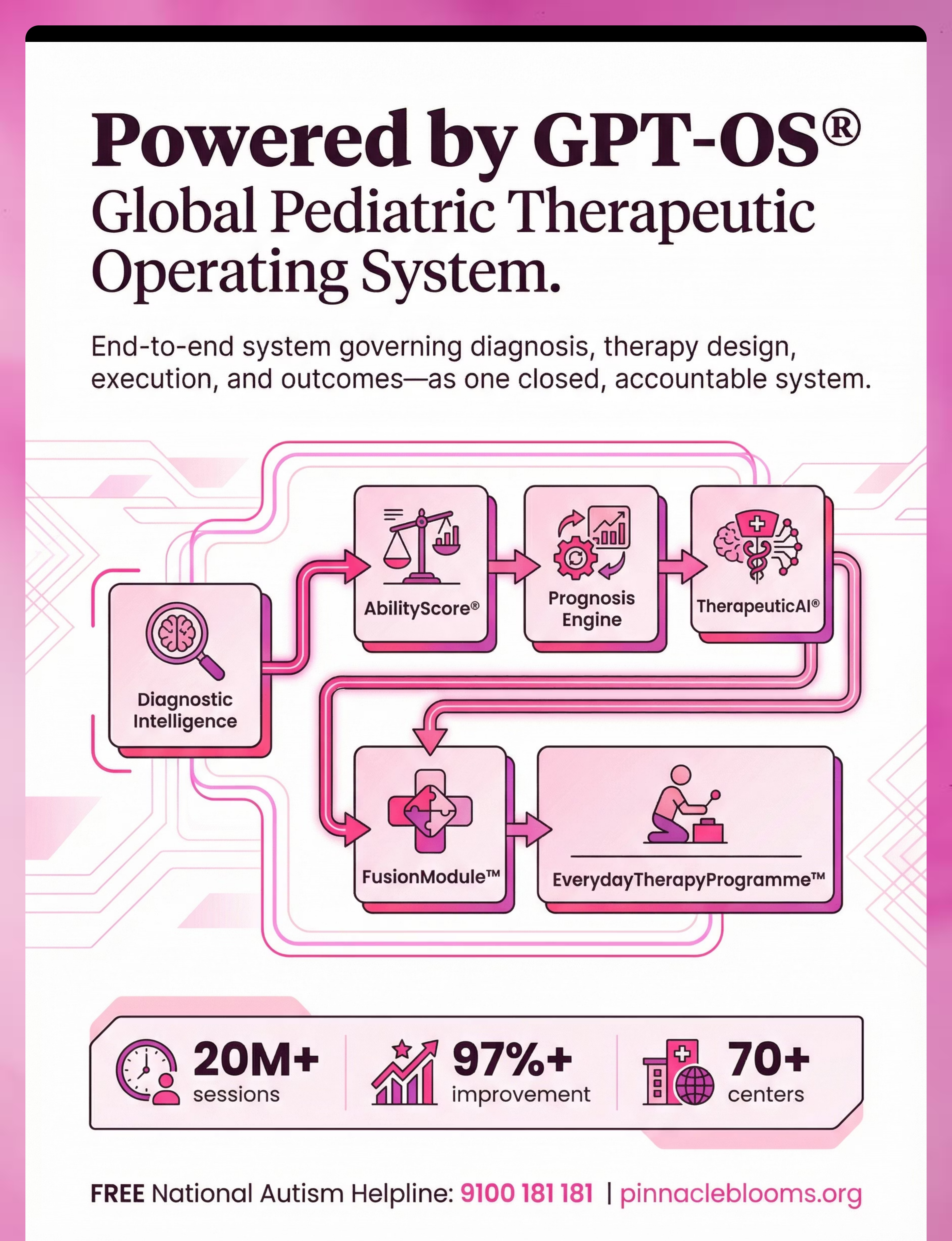 Powered by GPT-OS®
Global Pediatric Therapeutic Operating System.

End-to-end system governing diagnosis, therapy design, execution, and outcomes—as one closed, accountable system.

Diagnostic Intelligence

AbilityScore®

Prognosis Engine

TherapeuticAI®

FusionModule™

EverydayTherapyProgramme™

20M+ sessions

97%+ improvement

70+ centers

FREE National Autism Helpline: 9100 181 181 | pinnacleblooms.org